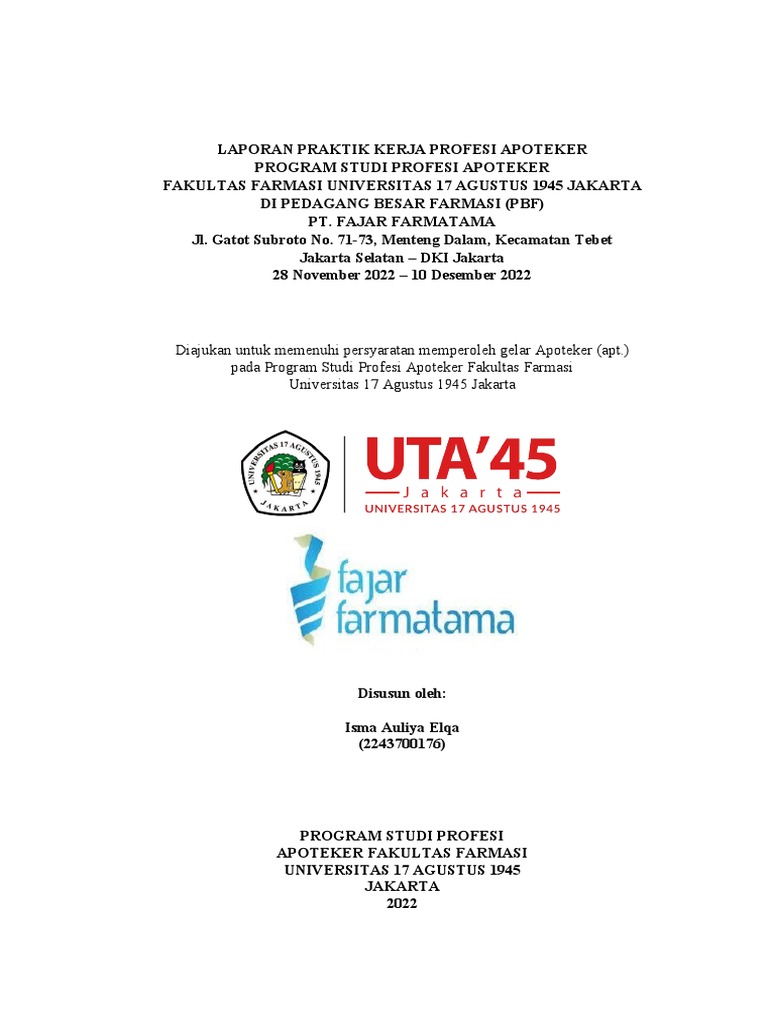 LAPORAN PRAKTIK KERJA PROFESI APOTEKER
PROGRAM STUDI PROFESI APOTEKER
FAKULTAS FARMASI UNIVERSITAS 17 AGUSTUS 1945 JAKARTA
DI PEDAGANG BESAR FARMASI (PBF)
PT. FAJAR FARMATAMA
Jl. Gatot Subroto No. 71-73, Menteng Dalam, Kecamatan Tebet
Jakarta Selatan – DKI Jakarta
28 November 2022 – 10 Desember 2022

Diajukan untuk memenuhi persyaratan memperoleh gelar Apoteker (apt.)
pada Program Studi Profesi Apoteker Fakultas Farmasi
Universitas 17 Agustus 1945 Jakarta

UNIVERSITAS 17 AGUSTUS 1945
JAKARTA

UTA'45
Jakarta
UNIVERSITAS 17 AGUSTUS 1945

fajar
farmatama

Disusun oleh:

Isma Auliya Elqa
(2243700176)

PROGRAM STUDI PROFESI
APOTEKER FAKULTAS FARMASI
UNIVERSITAS 17 AGUSTUS 1945
JAKARTA
2022